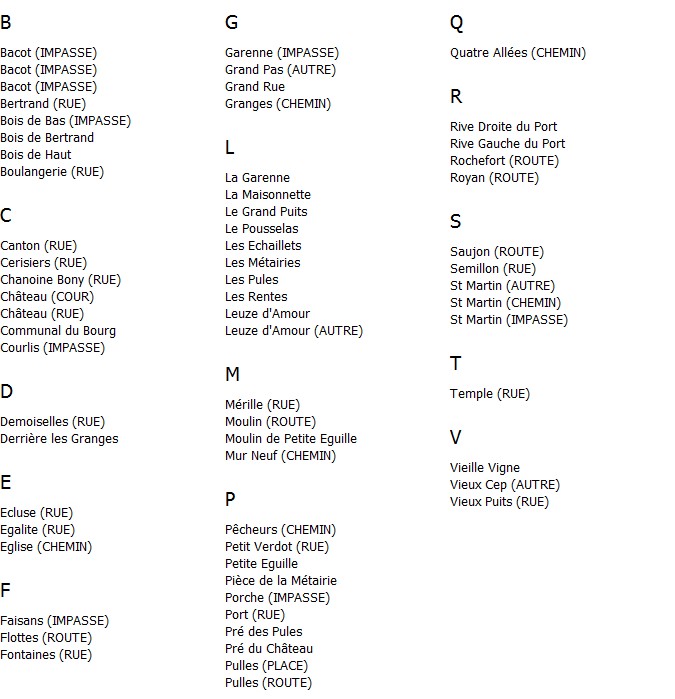 B

Bacot (IMPASSE)
Bacot (IMPASSE)
Bacot (IMPASSE)
Bertrand (RUE)
Bois de Bas (IMPASSE)
Bois de Bertrand
Bois de Haut
Boulangerie (RUE)

C

Canton (RUE)
Cerisiers (RUE)
Chanoine Bony (RUE)
Château (COUR)
Château (RUE)
Communal du Bourg
Courlis (IMPASSE)

D

Demoiselles (RUE)
Derrière les Granges

E

Ecluse (RUE)
Egalite (RUE)
Eglise (CHEMIN)

F

Faisans (IMPASSE)
Flottes (ROUTE)
Fontaines (RUE)

G

Garenne (IMPASSE)
Grand Pas (AUTRE)
Grand Rue
Granges (CHEMIN)

L

La Garenne
La Maisonnette
Le Grand Puits
Le Pousselas
Les Echaillets
Les Métairies
Les Pules
Les Rentes
Leuze d'Amour
Leuze d'Amour (AUTRE)

M

Mérille (RUE)
Moulin (ROUTE)
Moulin de Petite Eguille
Mur Neuf (CHEMIN)

P

Pêcheurs (CHEMIN)
Petit Verdot (RUE)
Petite Eguille
Pièce de la Métairie
Porche (IMPASSE)
Port (RUE)
Pré des Pules
Pré du Château
Pulles (PLACE)
Pulles (ROUTE)

Q

Quatre Allées (CHEMIN)

R

Rive Droite du Port
Rive Gauche du Port
Rochefort (ROUTE)
Royan (ROUTE)

S

Saujon (ROUTE)
Semillon (RUE)
St Martin (AUTRE)
St Martin (CHEMIN)
St Martin (IMPASSE)

T

Temple (RUE)

V

Vieille Vigne
Vieux Cep (AUTRE)
Vieux Puits (RUE)